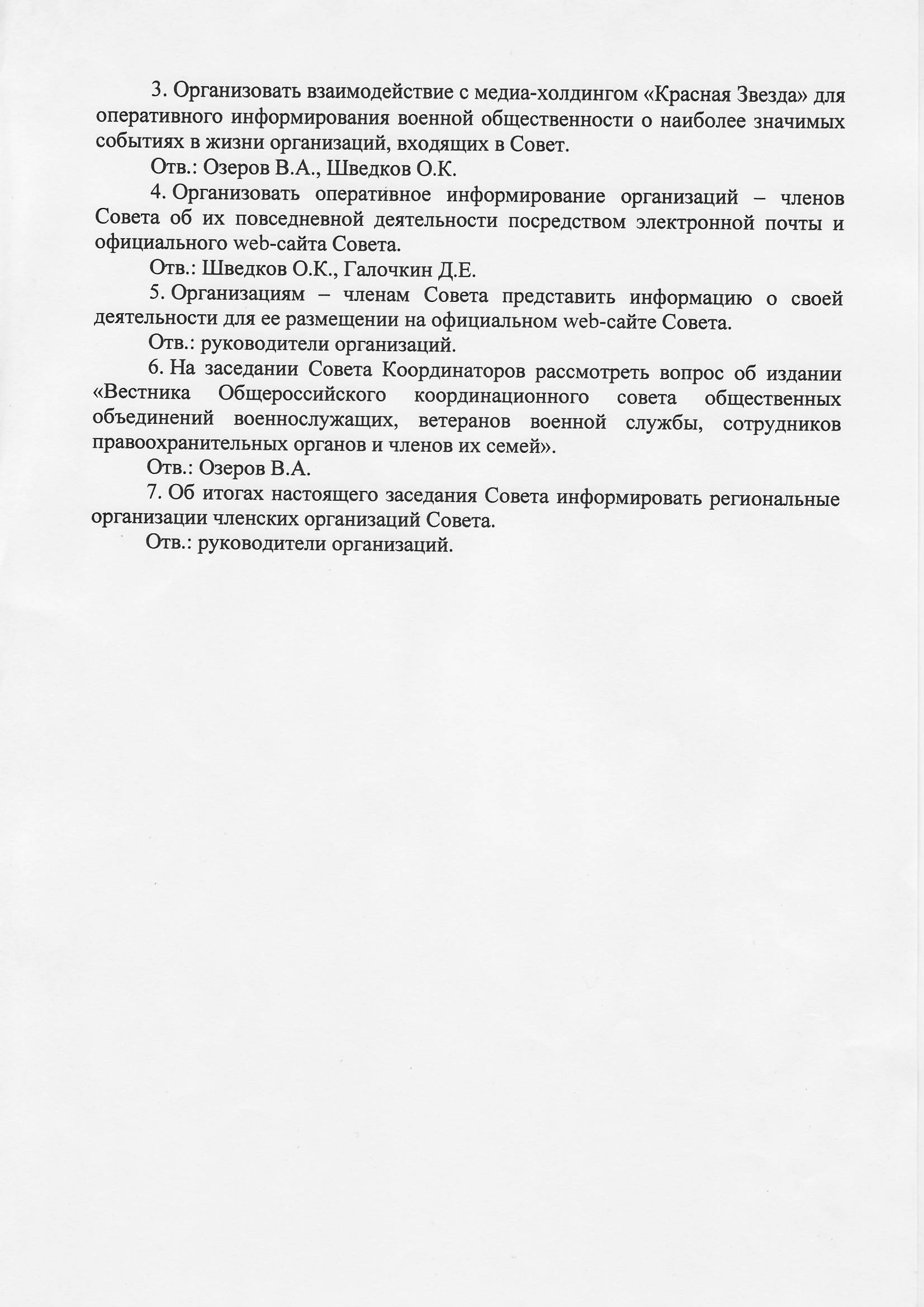 3. Организовать взаимодействие с медиа-холдингом «Красная Звезда» для оперативного информирования военной общественности о наиболее значимых событиях в жизни организаций, входящих в Совет.

Отв.: Озеров В.А., Шведков О.К.

4. Организовать оперативное информирование организаций – членов Совета об их повседневной деятельности посредством электронной почты и официального web-сайта Совета.

Отв.: Шведков О.К., Галочкин Д.Е.

5. Организациям – членам Совета представить информацию о своей деятельности для ее размещении на официальном web-сайте Совета.

Отв.: руководители организаций.

6. На заседании Совета Координаторов рассмотреть вопрос об издании «Вестника Общероссийского координационного совета общественных объединений военнослужащих, ветеранов военной службы, сотрудников правоохранительных органов и членов их семей».

Отв.: Озеров В.А.

7. Об итогах настоящего заседания Совета информировать региональные организации членских организаций Совета.

Отв.: руководители организаций.